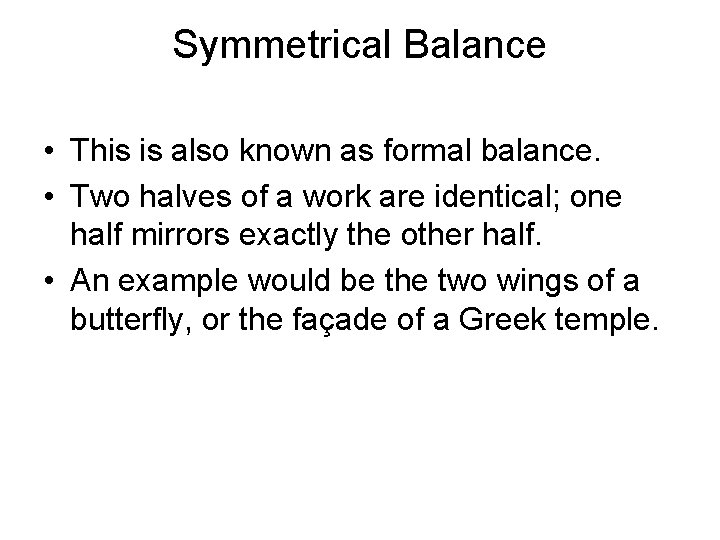 Symmetrical Balance

• This is also known as formal balance.
• Two halves of a work are identical; one half mirrors exactly the other half.
• An example would be the two wings of a butterfly, or the façade of a Greek temple.